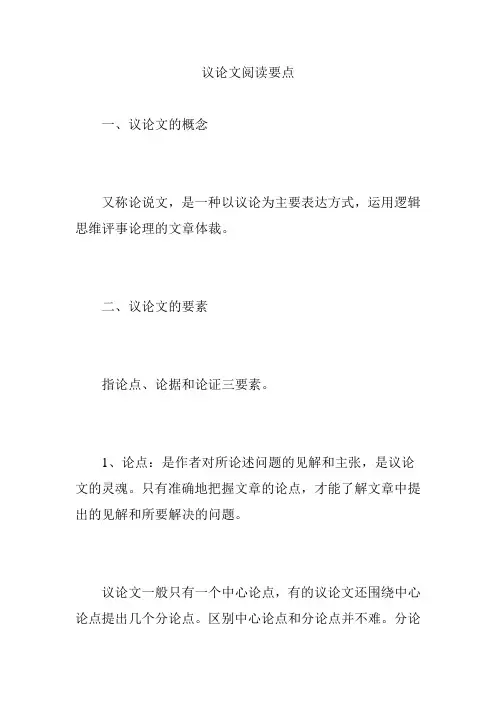 议论文阅读要点

一、议论文的概念

又称论说文，是一种以议论为主要表达方式，运用逻辑思维评事论理的文章体裁。

二、议论文的要素

指论点、论据和论证三要素。

1、论点：是作者对所论述问题的见解和主张，是议论文的灵魂。只有准确地把握文章的论点，才能了解文章中提出的见解和所要解决的问题。

议论文一般只有一个中心论点，有的议论文还围绕中心论点提出几个分论点。区别中心论点和分论点并不难。分论